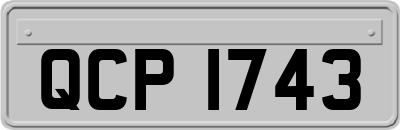 QCP 1743